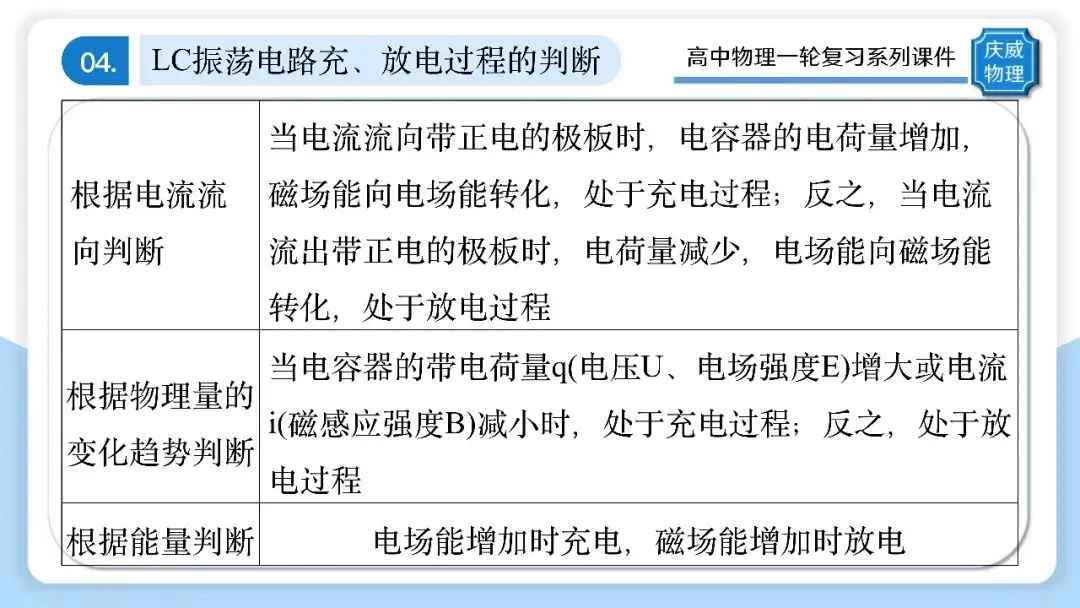 04. LC振荡电路充、放电过程的判断

高中物理一轮复习系列课件

庆威物理

| 根据电流流向判断 | 当电流流向带正电的极板时，电容器的电荷量增加，磁场能向电场能转化，处于充电过程；反之，当电流流出带正电的极板时，电荷量减少，电场能向磁场能转化，处于放电过程 |
|---|---|
| 根据物理量的变化趋势判断 | 当电容器的带电荷量q(电压U、电场强度E)增大或电流i(磁感应强度B)减小时，处于充电过程；反之，处于放电过程 |
| 根据能量判断 | 电场能增加时充电，磁场能增加时放电 |